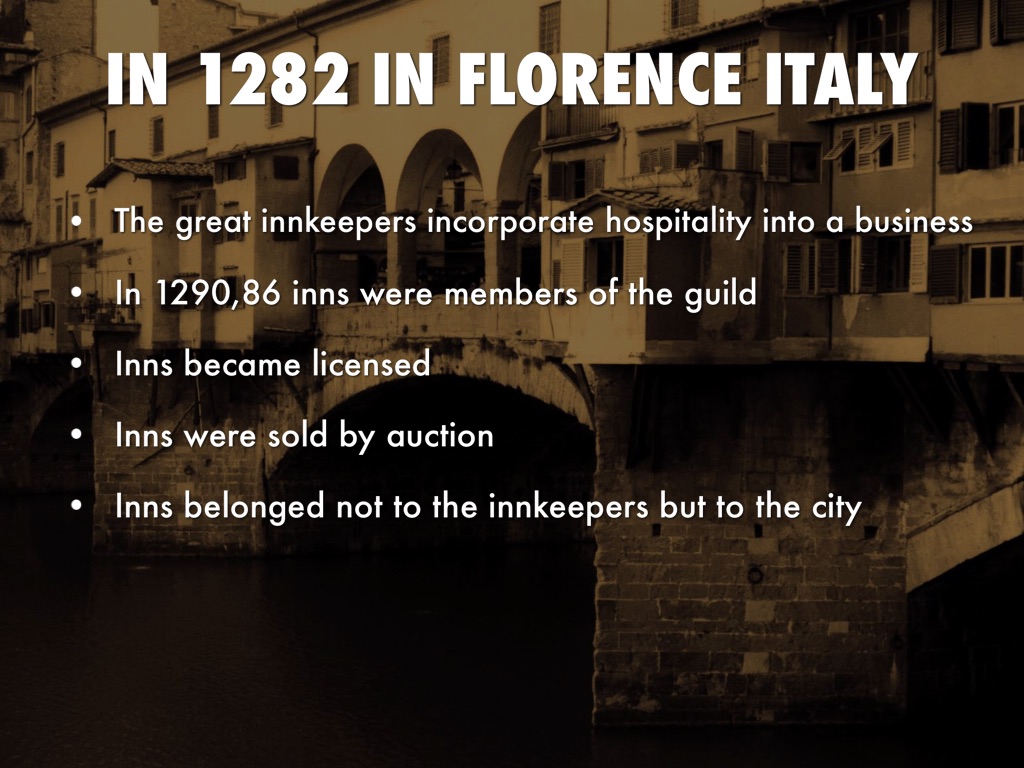 IN 1282 IN FLORENCE ITALY

• The great innkeepers incorporate hospitality into a business
• In 1290,86 inns were members of the guild
• Inns became licensed
• Inns were sold by auction
• Inns belonged not to the innkeepers but to the city